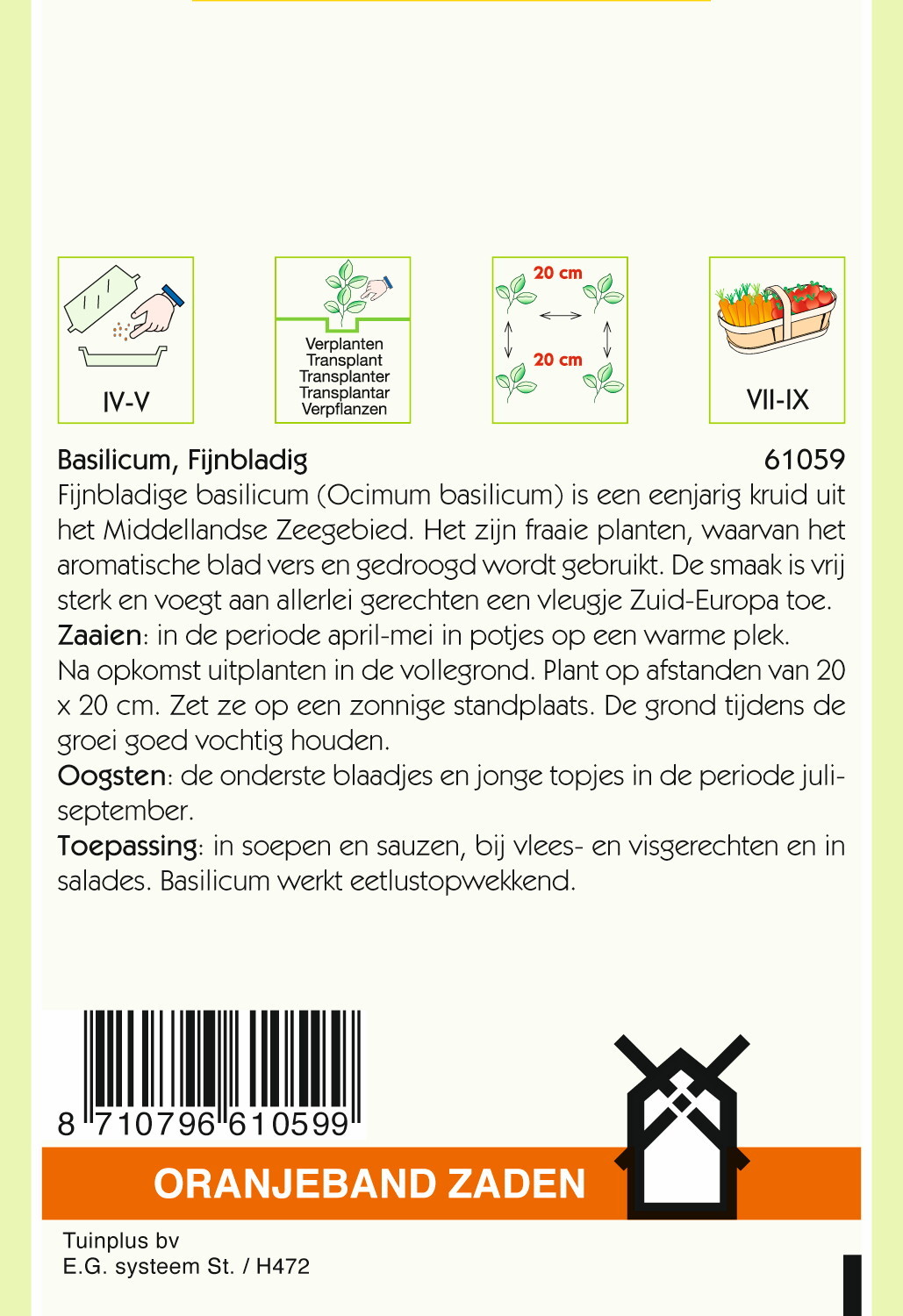 IV-V

Verplanten
Transplant
Transplanter
Transplantar
Verpflanzen

20 cm
20 cm

VII-IX

Basilicum, Fijnbladig 61059
Fijnbladige basilicum (Ocimum basilicum) is een eenjarig kruid uit het Middellandse Zeegebied. Het zijn fraaie planten, waarvan het aromatische blad vers en gedroogd wordt gebruikt. De smaak is vrij sterk en voegt aan allerlei gerechten een vleugje Zuid-Europa toe.
Zaaien: in de periode april-mei in potjes op een warme plek. Na opkomst uitplanten in de vollegrond. Plant op afstanden van 20 x 20 cm. Zet ze op een zonnige standplaats. De grond tijdens de groei goed vochtig houden.
Oogsten: de onderste blaadjes en jonge topjes in de periode juli-september.
Toepassing: in soepen en sauzen, bij vlees- en visgerechten en in salades. Basilicum werkt eetlustopwekkend.

8 710796 610599

ORANJEBAND ZADEN

Tuinplus bv
E.G. systeem St. / H472